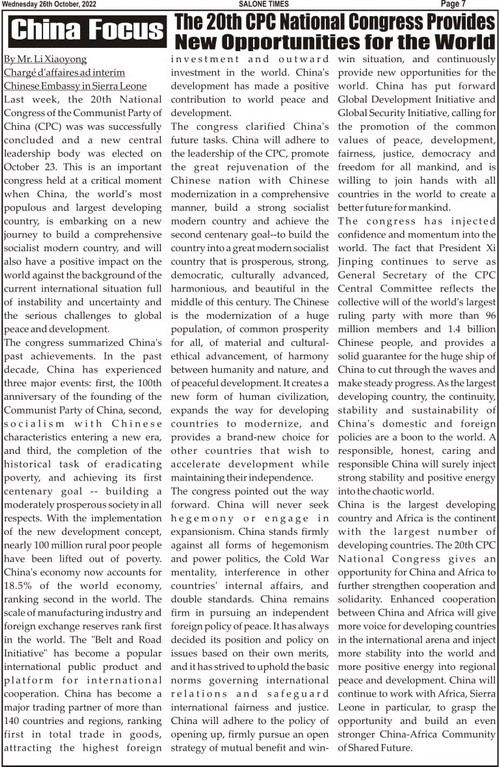 Wednesday 26th October, 2022

SALONE TIMES

Page 7

China Focus

The 20th CPC National Congress Provides New Opportunities for the World

By Mr. Li Xiaoyong
Chargé d'affaires ad interim
Chinese Embassy in Sierra Leone

Last week, the 20th National Congress of the Communist Party of China (CPC) was was successfully concluded and a new central leadership body was elected on October 23. This is an important congress held at a critical moment when China, the world's most populous and largest developing country, is embarking on a new journey to build a comprehensive socialist modern country, and will also have a positive impact on the world against the background of the current international situation full of instability and uncertainty and the serious challenges to global peace and development.

The congress summarized China's past achievements. In the past decade, China has experienced three major events: first, the 100th anniversary of the founding of the Communist Party of China, second, socialism with Chinese characteristics entering a new era, and third, the completion of the historical task of eradicating poverty, and achieving its first centenary goal -- building a moderately prosperous society in all respects. With the implementation of the new development concept, nearly 100 million rural poor people have been lifted out of poverty. China's economy now accounts for 18.5% of the world economy, ranking second in the world. The scale of manufacturing industry and foreign exchange reserves rank first in the world. The "Belt and Road Initiative" has become a popular international public product and platform for international cooperation. China has become a major trading partner of more than 140 countries and regions, ranking first in total trade in goods, attracting the highest foreign investment and outward investment in the world. China's development has made a positive contribution to world peace and development.

The congress clarified China's future tasks. China will adhere to the leadership of the CPC, promote the great rejuvenation of the Chinese nation with Chinese modernization in a comprehensive manner, build a strong socialist modern country and achieve the second centenary goal--to build the country into a great modern socialist country that is prosperous, strong, democratic, culturally advanced, harmonious, and beautiful in the middle of this century. The Chinese is the modernization of a huge population, of common prosperity for all, of material and cultural-ethical advancement, of harmony between humanity and nature, and of peaceful development. It creates a new form of human civilization, expands the way for developing countries to modernize, and provides a brand-new choice for other countries that wish to accelerate development while maintaining their independence.

The congress pointed out the way forward. China will never seek hegemony or engage in expansionism. China stands firmly against all forms of hegemonism and power politics, the Cold War mentality, interference in other countries' internal affairs, and double standards. China remains firm in pursuing an independent foreign policy of peace. It has always decided its position and policy on issues based on their own merits, and it has strived to uphold the basic norms governing international relations and safeguard international fairness and justice. China will adhere to the policy of opening up, firmly pursue an open strategy of mutual benefit and win-win situation, and continuously provide new opportunities for the world. China has put forward Global Development Initiative and Global Security Initiative, calling for the promotion of the common values of peace, development, fairness, justice, democracy and freedom for all mankind, and is willing to join hands with all countries in the world to create a better future for mankind.

The congress has injected confidence and momentum into the world. The fact that President Xi Jinping continues to serve as General Secretary of the CPC Central Committee reflects the collective will of the world's largest ruling party with more than 96 million members and 1.4 billion Chinese people, and provides a solid guarantee for the huge ship of China to cut through the waves and make steady progress. As the largest developing country, the continuity, stability and sustainability of China's domestic and foreign policies are a boon to the world. A responsible, honest, caring and responsible China will surely inject strong stability and positive energy into the chaotic world.

China is the largest developing country and Africa is the continent with the largest number of developing countries. The 20th CPC National Congress gives an opportunity for China and Africa to further strengthen cooperation and solidarity. Enhanced cooperation between China and Africa will give more voice for developing countries in the international arena and inject more stability into the world and more positive energy into regional peace and development. China will continue to work with Africa, Sierra Leone in particular, to grasp the opportunity and build an even stronger China-Africa Community of Shared Future.